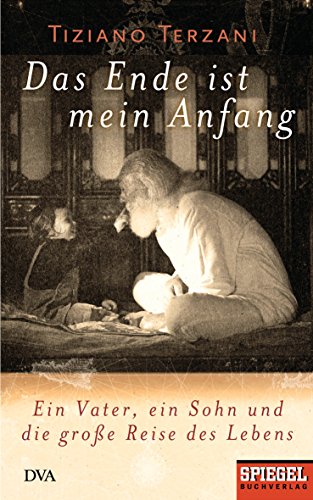 TIZIANO TERZANI

Das Ende ist mein Anfang

Ein Vater, ein Sohn und die große Reise des Lebens

DVA

SPIEGEL BUCHVERLAG